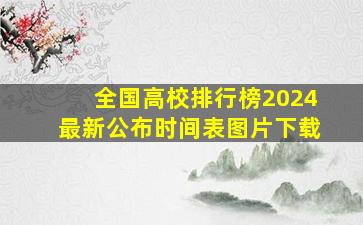 全国高校排行榜2024
最新公布时间表图片下载